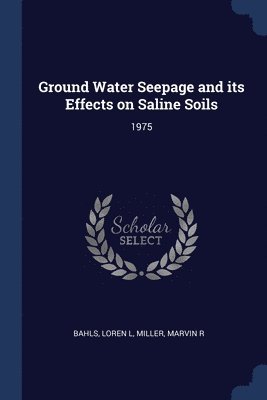 Ground Water Seepage and its Effects on Saline Soils

1975

Scholar
SELECT

BAHLS, LOREN L, MILLER, MARVIN R